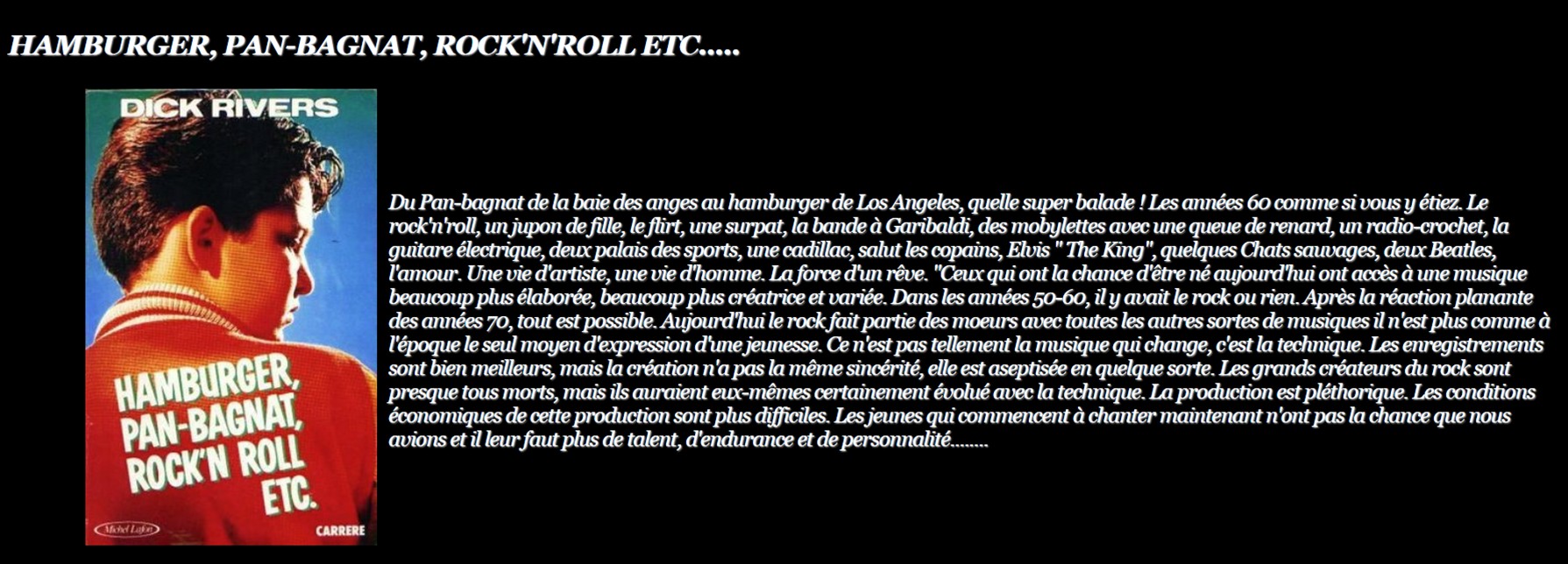 HAMBURGER, PAN-BAGNAT, ROCK'N'ROLL ETC.....

DICK RIVERS

HAMBURGER, PAN-BAGNAT, ROCK'N ROLL ETC.

Michel Lafon

CARRERE

Du Pan-bagnat de la baie des anges au hamburger de Los Angeles, quelle super balade ! Les années 60 comme si vous y étiez. Le rock'n'roll, un jupon de fille, le flirt, une surpat, la bande à Garibaldi, des mobylettes avec une queue de renard, un radio-crochet, la guitare électrique, deux palais des sports, une cadillac, salut les copains, Elvis " The King", quelques Chats sauvages, deux Beatles, l'amour. Une vie d'artiste, une vie d'homme. La force d'un rêve. "Ceux qui ont la chance d'être né aujourd'hui ont accès à une musique beaucoup plus élaborée, beaucoup plus créatrice et variée. Dans les années 50-60, il y avait le rock ou rien. Après la réaction planante des années 70, tout est possible. Aujourd'hui le rock fait partie des moeurs avec toutes les autres sortes de musiques il n'est plus comme à l'époque le seul moyen d'expression d'une jeunesse. Ce n'est pas tellement la musique qui change, c'est la technique. Les enregistrements sont bien meilleurs, mais la création n'a pas la même sincérité, elle est aseptisée en quelque sorte. Les grands créateurs du rock sont presque tous morts, mais ils auraient eux-mêmes certainement évolué avec la technique. La production est pléthorique. Les conditions économiques de cette production sont plus difficiles. Les jeunes qui commencent à chanter maintenant n'ont pas la chance que nous avions et il leur faut plus de talent, d'endurance et de personnalité........